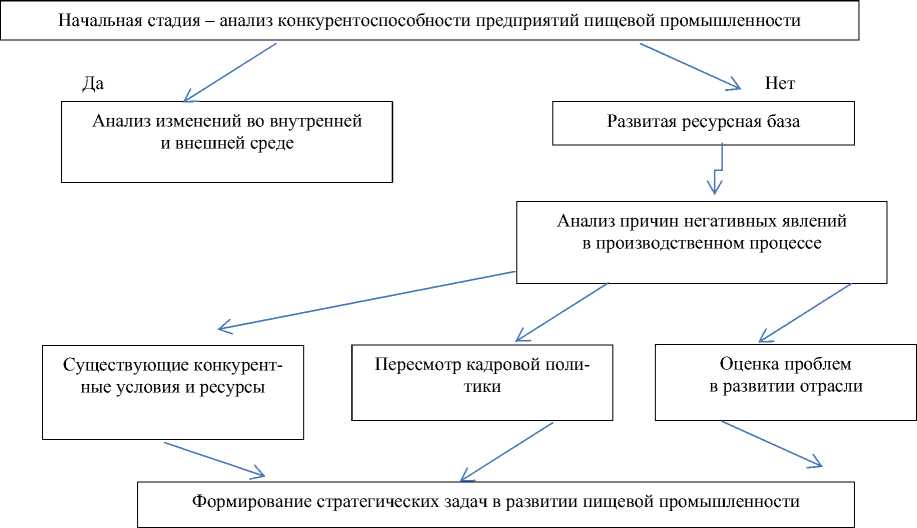 Начальная стадия – анализ конкурентоспособности предприятий пищевой промышленности

Да

Нет

Анализ изменений во внутренней и внешней среде

Развитая ресурсная база

Анализ причин негативных явлений в производственном процессе

Существующие конкурентные условия и ресурсы

Пересмотр кадровой политики

Оценка проблем в развитии отрасли

Формирование стратегических задач в развитии пищевой промышленности